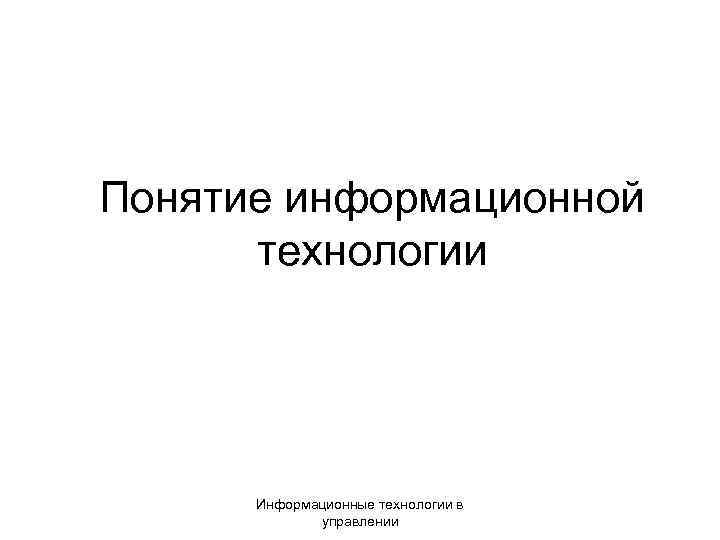 Понятие информационной технологии

Информационные технологии в управлении